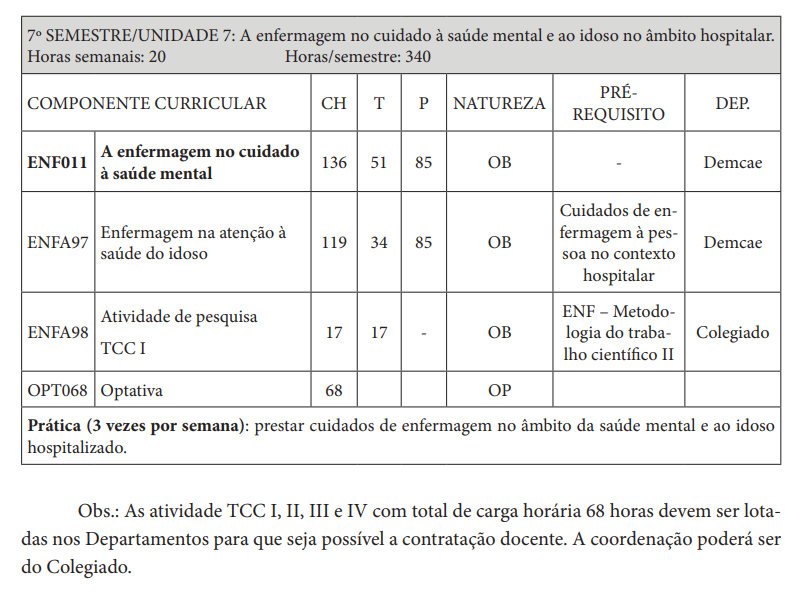 7º SEMESTRE/UNIDADE 7: A enfermagem no cuidado à saúde mental e ao idoso no âmbito hospitalar.
Horas semanais: 20 Horas/semestre: 340

| COMPONENTE CURRICULAR | | CH | T | P | NATUREZA | PRÉ-REQUISITO | DEP. |
|---|---|---|---|---|---|---|---|
| **ENF011** | **A enfermagem no cuidado à saúde mental** | 136 | 51 | 85 | OB | - | Demcae |
| ENFA97 | Enfermagem na atenção à saúde do idoso | 119 | 34 | 85 | OB | Cuidados de enfermagem à pessoa no contexto hospitalar | Demcae |
| ENFA98 | Atividade de pesquisa TCC I | 17 | 17 | - | OB | ENF – Metodologia do trabalho científico II | Colegiado |
| OPT068 | Optativa | 68 | | | OP | | |

**Prática (3 vezes por semana)**: prestar cuidados de enfermagem no âmbito da saúde mental e ao idoso hospitalizado.

Obs.: As atividade TCC I, II, III e IV com total de carga horária 68 horas devem ser lotadas nos Departamentos para que seja possível a contratação docente. A coordenação poderá ser do Colegiado.